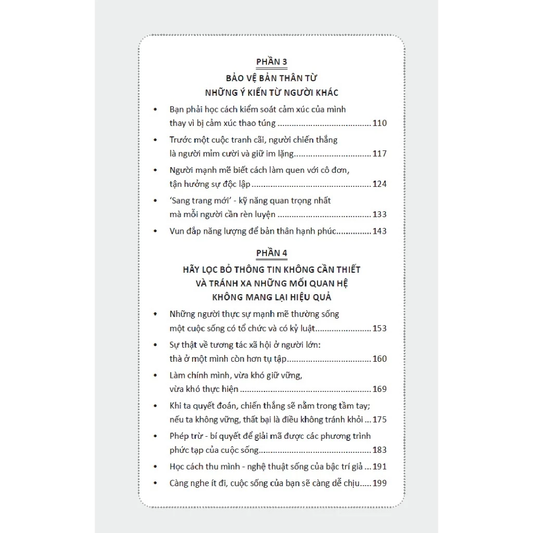 PHẦN 3

BẢO VỆ BẢN THÂN TỪ
NHỮNG Ý KIẾN TỪ NGƯỜI KHÁC

• Bạn phải học cách kiểm soát cảm xúc của mình thay vì bị cảm xúc thao túng 110
• Trước một cuộc tranh cãi, người chiến thắng là người mỉm cười và giữ im lặng 117
• Người mạnh mẽ biết cách làm quen với cô đơn, tận hưởng sự độc lập 124
• 'Sang trang mới' - kỹ năng quan trọng nhất mà mỗi người cần rèn luyện 133
• Vun đắp năng lượng để bản thân hạnh phúc 143

PHẦN 4

HÃY LỌC BỎ THÔNG TIN KHÔNG CẦN THIẾT
VÀ TRÁNH XA NHỮNG MỐI QUAN HỆ
KHÔNG MANG LẠI HIỆU QUẢ

• Những người thực sự mạnh mẽ thường sống một cuộc sống có tổ chức và có kỷ luật 153
• Sự thật về tương tác xã hội ở người lớn: thà ở một mình còn hơn tụ tập 160
• Làm chính mình, vừa khó giữ vững, vừa khó thực hiện 169
• Khi ta quyết đoán, chiến thắng sẽ nằm trong tầm tay; nếu ta không vững, thất bại là điều không tránh khỏi 175
• Phép trừ - bí quyết để giải mã được các phương trình phức tạp của cuộc sống 183
• Học cách thu mình - nghệ thuật sống của bậc trí giả 191
• Càng nghe ít đi, cuộc sống của bạn sẽ càng dễ chịu 199